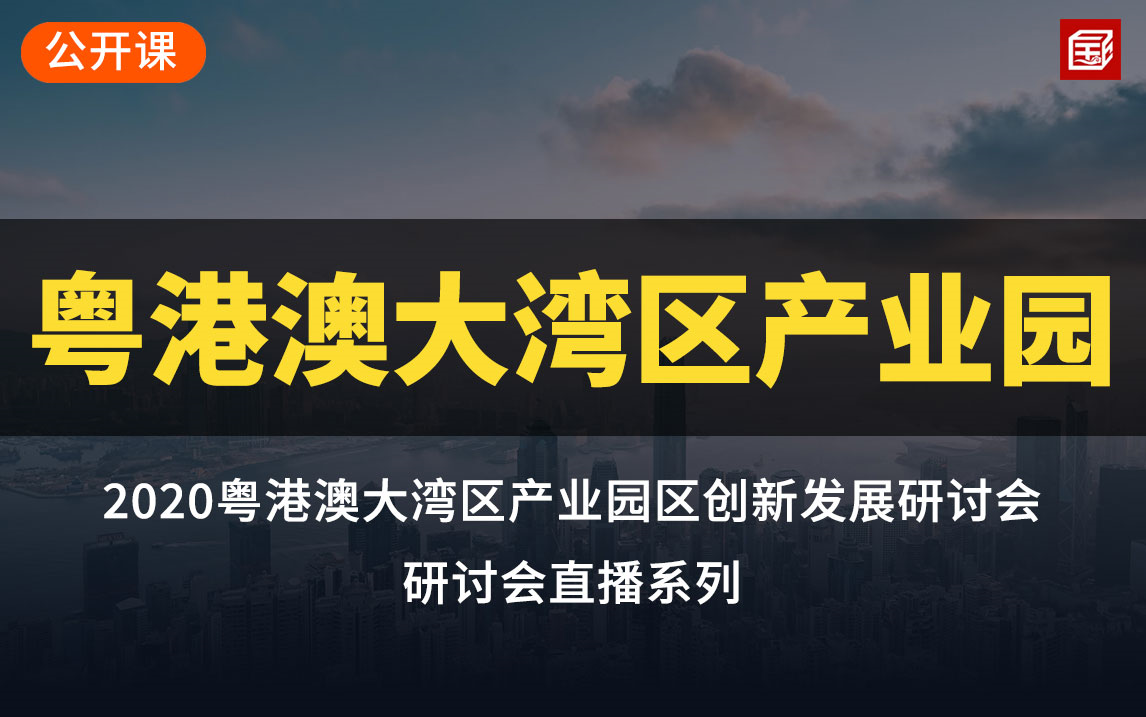 公开课

粤港澳大湾区产业园

2020粤港澳大湾区产业园区创新发展研讨会
研讨会直播系列